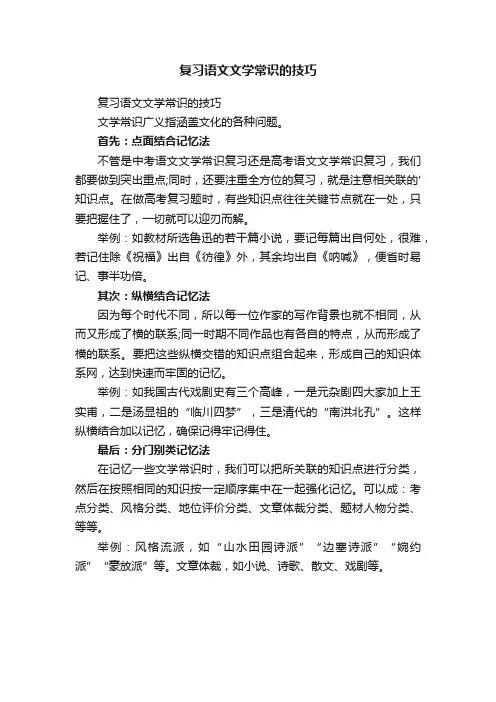 复习语文文学常识的技巧

复习语文文学常识的技巧

文学常识广义指涵盖文化的各种问题。

首先：点面结合记忆法

不管是中考语文文学常识复习还是高考语文文学常识复习，我们都要做到突出重点;同时，还要注重全方位的复习，就是注意相关联的'知识点。在做高考复习题时，有些知识点往往关键节点就在一处，只要把握住了，一切就可以迎刃而解。

举例：如教材所选鲁迅的若干篇小说，要记每篇出自何处，很难，若记住除《祝福》出自《彷徨》外，其余均出自《呐喊》，便省时易记、事半功倍。

其次：纵横结合记忆法

因为每个时代不同，所以每一位作家的写作背景也就不相同，从而又形成了横的联系;同一时期不同作品也有各自的特点，从而形成了横的联系。要把这些纵横交错的知识点组合起来，形成自己的知识体系网，达到快速而牢固的记忆。

举例：如我国古代戏剧史有三个高峰，一是元杂剧四大家加上王实甫，二是汤显祖的“临川四梦”，三是清代的“南洪北孔”。这样纵横结合加以记忆，确保记得牢记得住。

最后：分门别类记忆法

在记忆一些文学常识时，我们可以把所关联的知识点进行分类，然后在按照相同的知识按一定顺序集中在一起强化记忆。可以成：考点分类、风格分类、地位评价分类、文章体裁分类、题材人物分类、等等。

举例：风格流派，如“山水田园诗派”“边塞诗派”“婉约派”“豪放派”等。文章体裁，如小说、诗歌、散文、戏剧等。